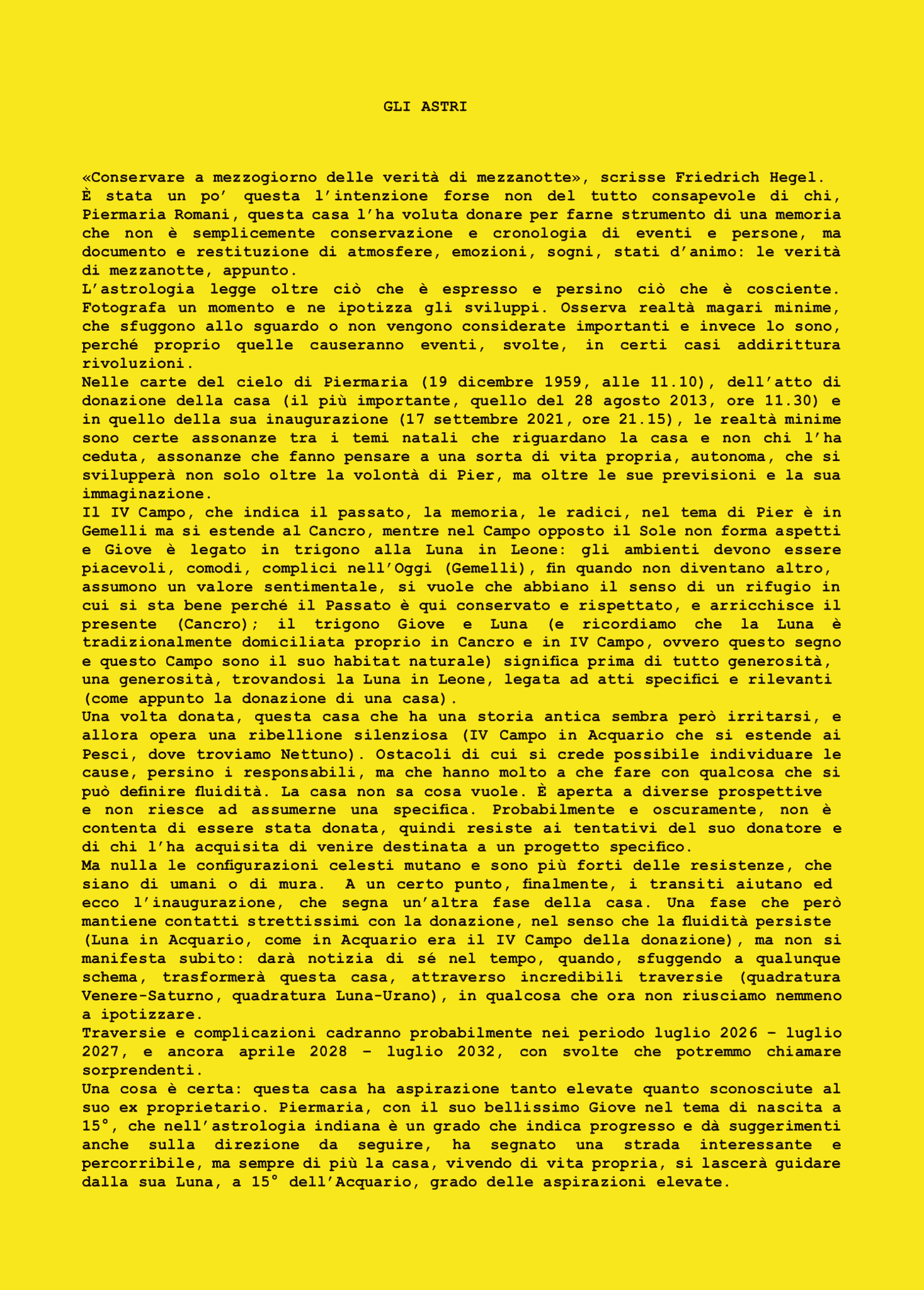 GLI ASTRI

«Conservare a mezzogiorno delle verità di mezzanotte», scrisse Friedrich Hegel.
È stata un po' questa l'intenzione forse non del tutto consapevole di chi, Piermaria Romani, questa casa l'ha voluta donare per farne strumento di una memoria che non è semplicemente conservazione e cronologia di eventi e persone, ma documento e restituzione di atmosfere, emozioni, sogni, stati d'animo: le verità di mezzanotte, appunto.
L'astrologia legge oltre ciò che è espresso e persino ciò che è cosciente. Fotografa un momento e ne ipotizza gli sviluppi. Osserva realtà magari minime, che sfuggono allo sguardo o non vengono considerate importanti e invece lo sono, perché proprio quelle causeranno eventi, svolte, in certi casi addirittura rivoluzioni.
Nelle carte del cielo di Piermaria (19 dicembre 1959, alle 11.10), dell'atto di donazione della casa (il più importante, quello del 28 agosto 2013, ore 11.30) e in quello della sua inaugurazione (17 settembre 2021, ore 21.15), le realtà minime sono certe assonanze tra i temi natali che riguardano la casa e non chi l'ha ceduta, assonanze che fanno pensare a una sorta di vita propria, autonoma, che si svilupperà non solo oltre la volontà di Pier, ma oltre le sue previsioni e la sua immaginazione.
Il IV Campo, che indica il passato, la memoria, le radici, nel tema di Pier è in Gemelli ma si estende al Cancro, mentre nel Campo opposto il Sole non forma aspetti e Giove è legato in trigono alla Luna in Leone: gli ambienti devono essere piacevoli, comodi, complici nell'Oggi (Gemelli), fin quando non diventano altro, assumono un valore sentimentale, si vuole che abbiano il senso di un rifugio in cui si sta bene perché il Passato è qui conservato e rispettato, e arricchisce il presente (Cancro); il trigono Giove e Luna (e ricordiamo che la Luna è tradizionalmente domiciliata proprio in Cancro e in IV Campo, ovvero questo segno e questo Campo sono il suo habitat naturale) significa prima di tutto generosità, una generosità, trovandosi la Luna in Leone, legata ad atti specifici e rilevanti (come appunto la donazione di una casa).
Una volta donata, questa casa che ha una storia antica sembra però irritarsi, e allora opera una ribellione silenziosa (IV Campo in Acquario che si estende ai Pesci, dove troviamo Nettuno). Ostacoli di cui si crede possibile individuare le cause, persino i responsabili, ma che hanno molto a che fare con qualcosa che si può definire fluidità. La casa non sa cosa vuole. È aperta a diverse prospettive e non riesce ad assumerne una specifica. Probabilmente e oscuramente, non è contenta di essere stata donata, quindi resiste ai tentativi del suo donatore e di chi l'ha acquisita di venire destinata a un progetto specifico.
Ma nulla le configurazioni celesti mutano e sono più forti delle resistenze, che siano di umani o di mura. A un certo punto, finalmente, i transiti aiutano ed ecco l'inaugurazione, che segna un'altra fase della casa. Una fase che però mantiene contatti strettissimi con la donazione, nel senso che la fluidità persiste (Luna in Acquario, come in Acquario era il IV Campo della donazione), ma non si manifesta subito: darà notizia di sé nel tempo, quando, sfuggendo a qualunque schema, trasformerà questa casa, attraverso incredibili traversie (quadratura Venere-Saturno, quadratura Luna-Urano), in qualcosa che ora non riusciamo nemmeno a ipotizzare.
Traversie e complicazioni cadranno probabilmente nei periodo luglio 2026 – luglio 2027, e ancora aprile 2028 – luglio 2032, con svolte che potremmo chiamare sorprendenti.
Una cosa è certa: questa casa ha aspirazione tanto elevate quanto sconosciute al suo ex proprietario. Piermaria, con il suo bellissimo Giove nel tema di nascita a 15°, che nell'astrologia indiana è un grado che indica progresso e dà suggerimenti anche sulla direzione da seguire, ha segnato una strada interessante e percorribile, ma sempre di più la casa, vivendo di vita propria, si lascerà guidare dalla sua Luna, a 15° dell'Acquario, grado delle aspirazioni elevate.